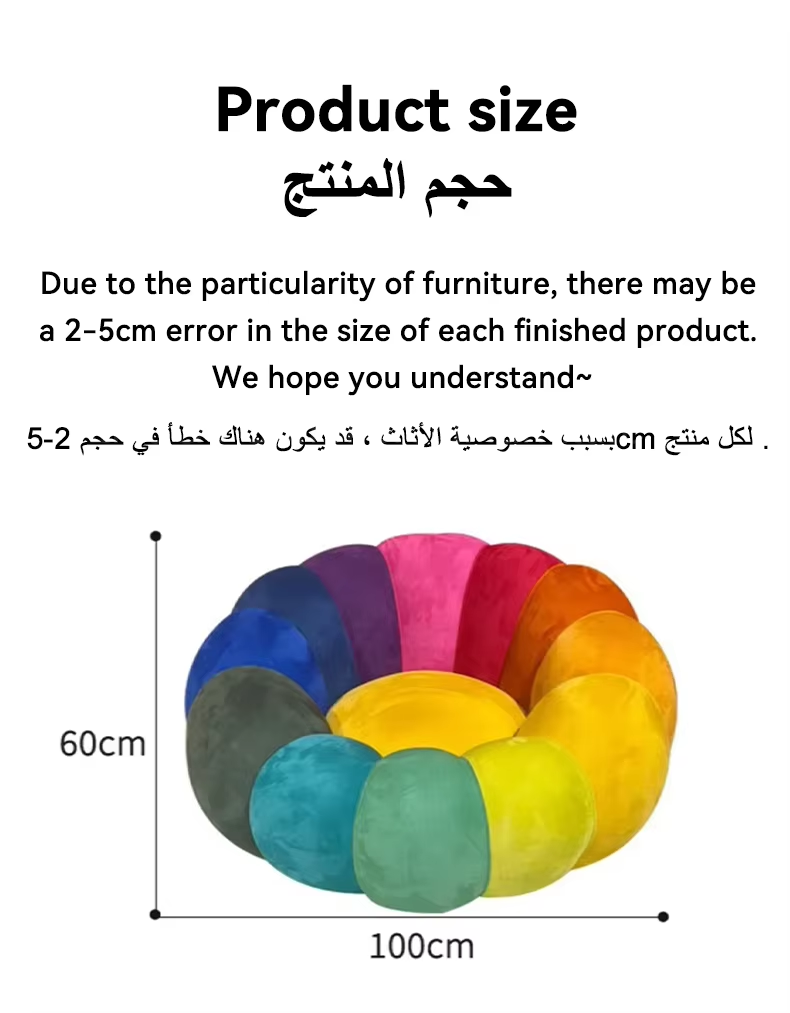 Product size
حجم المنتج

Due to the particularity of furniture, there may be a 2-5cm error in the size of each finished product. We hope you understand~

بسبب خصوصية الأثاث ، قد يكون هناك خطأ في حجم 2-5cm لكل منتج .

60cm

100cm